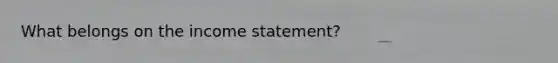 What belongs on the income statement?